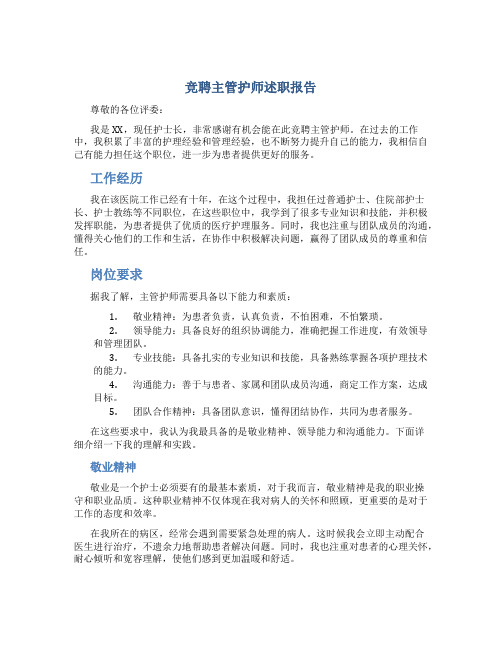 竞聘主管护师述职报告

尊敬的各位评委：

我是XX，现任护士长，非常感谢有机会能在此竞聘主管护师。在过去的工作中，我积累了丰富的护理经验和管理经验，也不断努力提升自己的能力，我相信自己有能力担任这个职位，进一步为患者提供更好的服务。

工作经历

我在该医院工作已经有十年，在这个过程中，我担任过普通护士、住院部护士长、护士教练等不同职位，在这些职位中，我学到了很多专业知识和技能，并积极发挥职能，为患者提供了优质的医疗护理服务。同时，我也注重与团队成员的沟通，懂得关心他们的工作和生活，在协作中积极解决问题，赢得了团队成员的尊重和信任。

岗位要求

据我了解，主管护师需要具备以下能力和素质：

1. 敬业精神：为患者负责，认真负责，不怕困难，不怕繁琐。
2. 领导能力：具备良好的组织协调能力，准确把握工作进度，有效领导和管理团队。
3. 专业技能：具备扎实的专业知识和技能，具备熟练掌握各项护理技术的能力。
4. 沟通能力：善于与患者、家属和团队成员沟通，商定工作方案，达成目标。
5. 团队合作精神：具备团队意识，懂得团结协作，共同为患者服务。

在这些要求中，我认为我最具备的是敬业精神、领导能力和沟通能力。下面详细介绍一下我的理解和实践。

敬业精神

敬业是一个护士必须要有的最基本素质，对于我而言，敬业精神是我的职业操守和职业品质。这种职业精神不仅体现在我对病人的关怀和照顾，更重要的是对于工作的态度和效率。

在我所在的病区，经常会遇到需要紧急处理的病人。这时候我会立即主动配合医生进行治疗，不遗余力地帮助患者解决问题。同时，我也注重对患者的心理关怀，耐心倾听和宽容理解，使他们感到更加温暖和舒适。